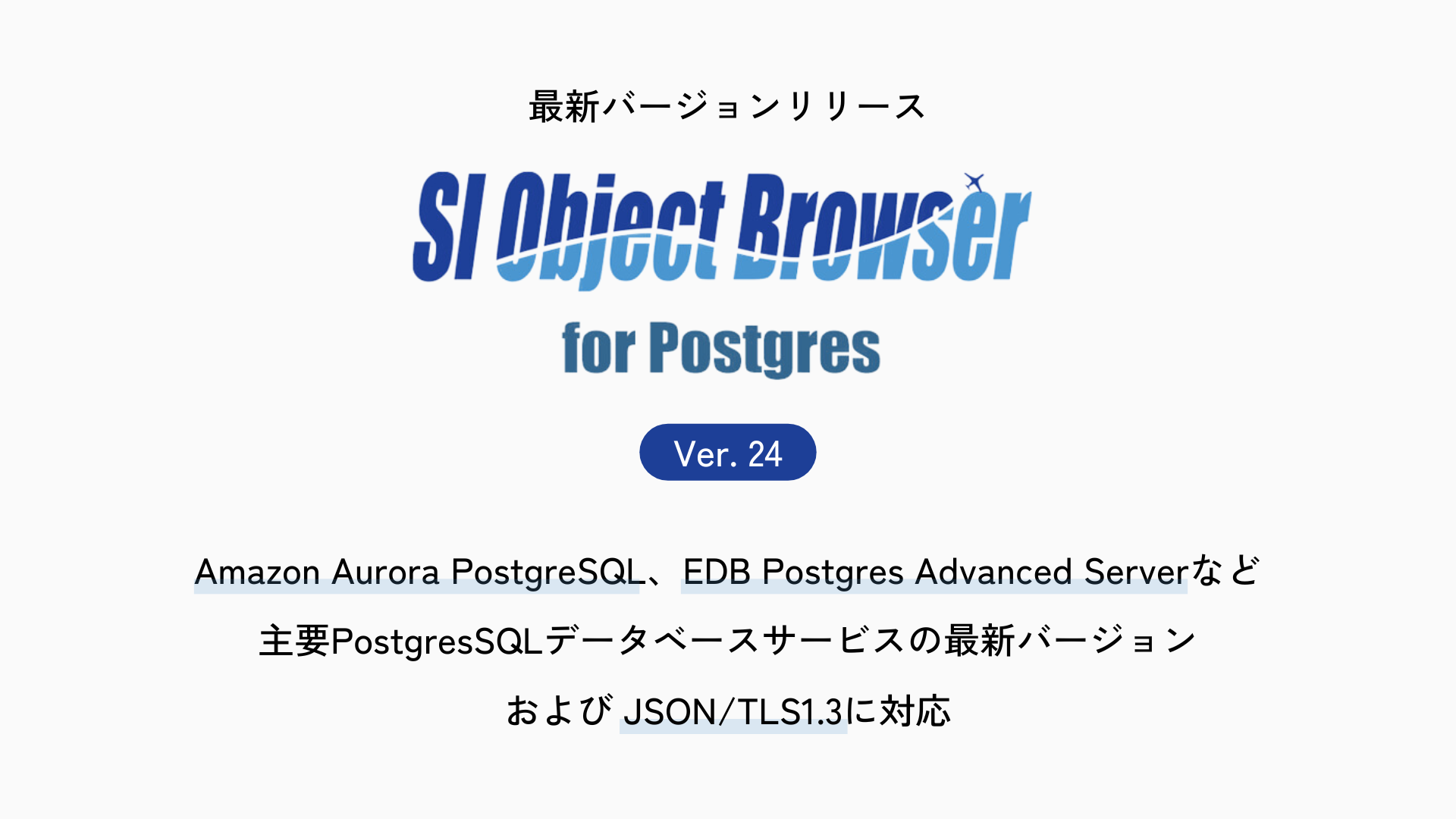 最新バージョンリリース

SI Object Browser

for Postgres

Ver. 24

Amazon Aurora PostgreSQL、EDB Postgres Advanced Serverなど

主要PostgresSQLデータベースサービスの最新バージョン

および JSON/TLS1.3に対応